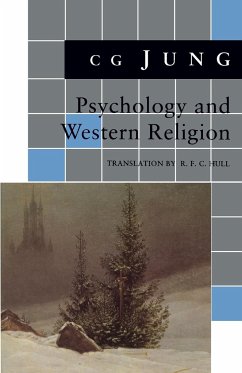 C G JUNG

Psychology and Western Religion

TRANSLATION BY R. F. C. HULL